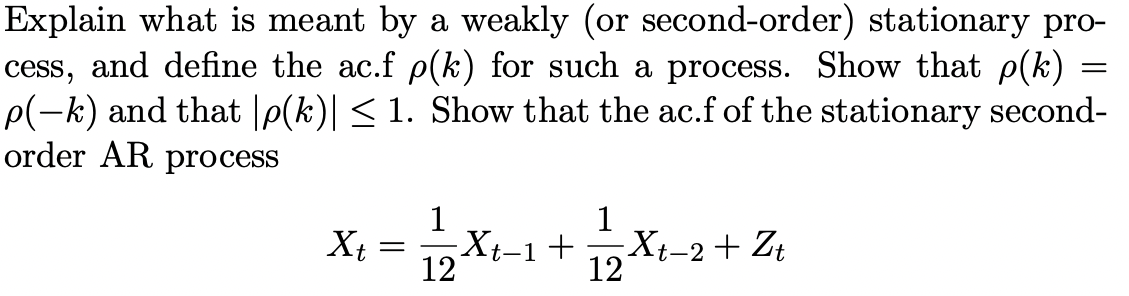 Explain what is meant by a weakly (or second-order) stationary process, and define the ac.f $\rho(k)$ for such a process. Show that $\rho(k) = \rho(-k)$ and that $|\rho(k)| \leq 1$. Show that the ac.f of the stationary second-order AR process

$$X_t = \frac{1}{12}X_{t-1} + \frac{1}{12}X_{t-2} + Z_t$$